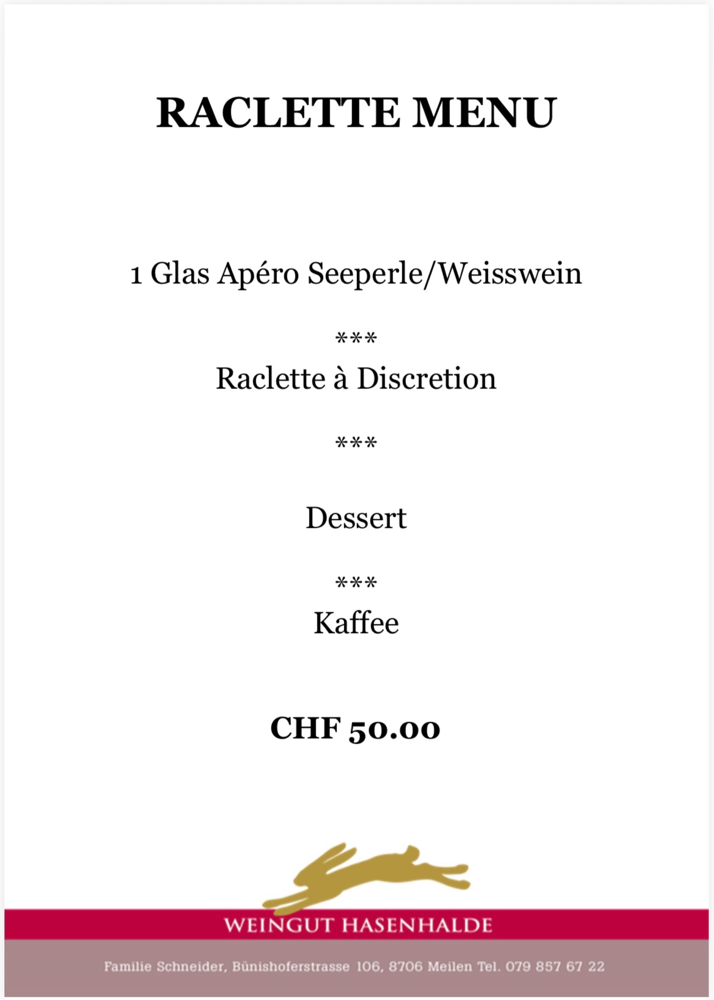 RACLETTE MENU

1 Glas Apéro Seeperle/Weisswein

***

Raclette à Discretion

***

Dessert

***

Kaffee

CHF 50.00

WEINGUT HASENHALDE

Familie Schneider, Bünishoferstrasse 106, 8706 Meilen Tel. 079 857 67 22